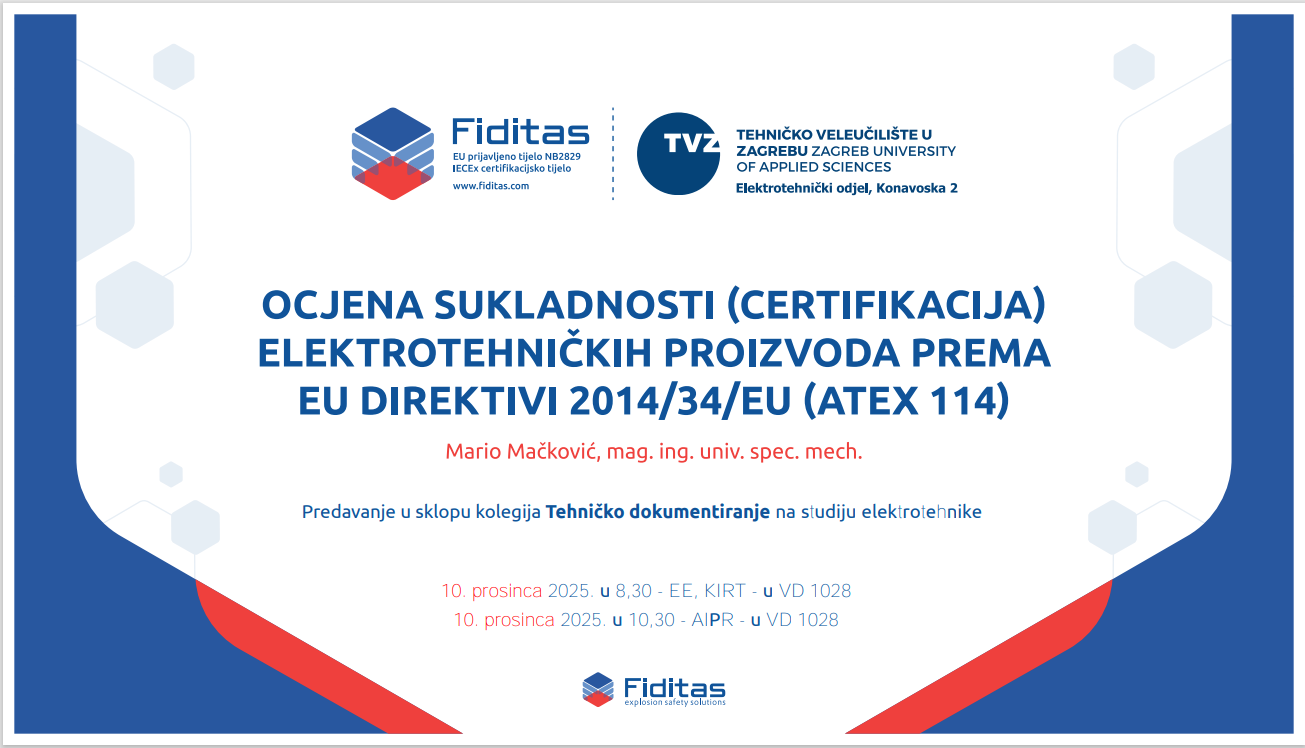 Fiditas
EU prijavljeno tijelo NB2829
IECEx certifikacijsko tijelo
www.fiditas.com

TVZ
TEHNIČKO VELEUČILIŠTE U ZAGREBU ZAGREB UNIVERSITY OF APPLIED SCIENCES
Elektrotehnički odjel, Konavoska 2

OCJENA SUKLADNOSTI (CERTIFIKACIJA) ELEKTROTEHNIČKIH PROIZVODA PREMA EU DIREKTIVI 2014/34/EU (ATEX 114)

Mario Mačković, mag. ing. univ. spec. mech.

Predavanje u sklopu kolegija Tehničko dokumentiranje na studiju elektrotehnike

10. prosinca 2025. u 8,30 - EE, KIRT - u VD 1028
10. prosinca 2025. u 10,30 - AIPR - u VD 1028

Fiditas
explosion safety solutions